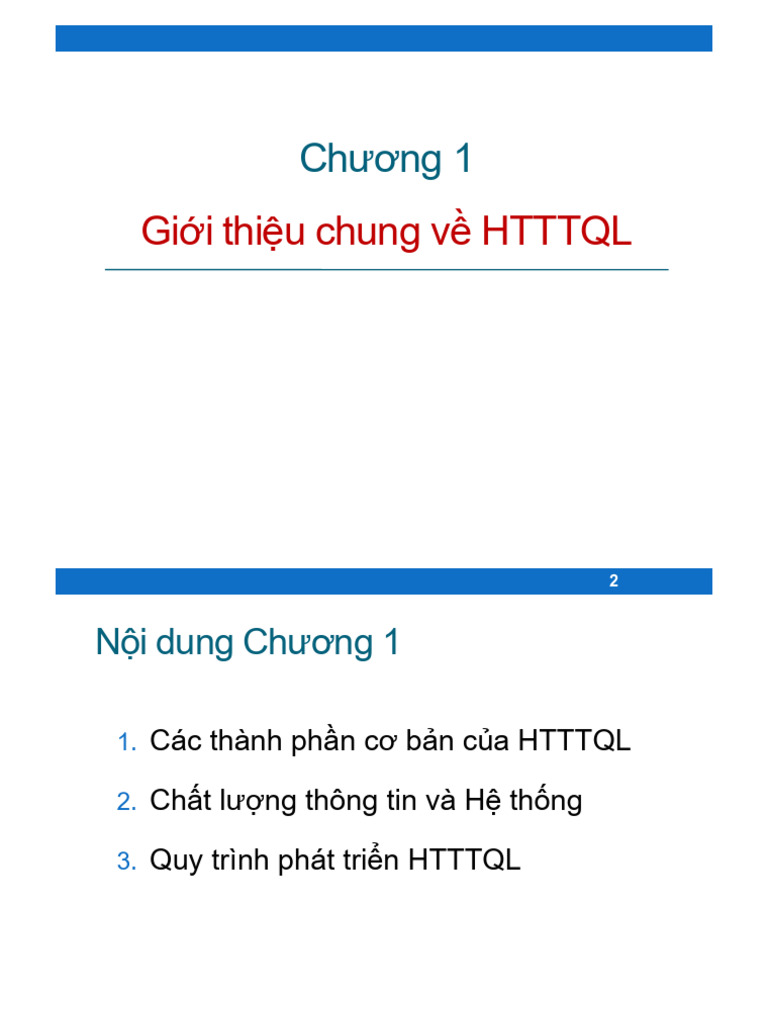 Chương 1

Giới thiệu chung về HTTTQL

2

Nội dung Chương 1

1. Các thành phần cơ bản của HTTTQL

2. Chất lượng thông tin và Hệ thống

3. Quy trình phát triển HTTTQL